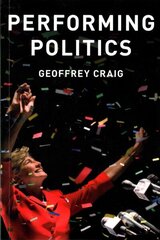 PERFORMING POLITICS

GEOFFREY CRAIG